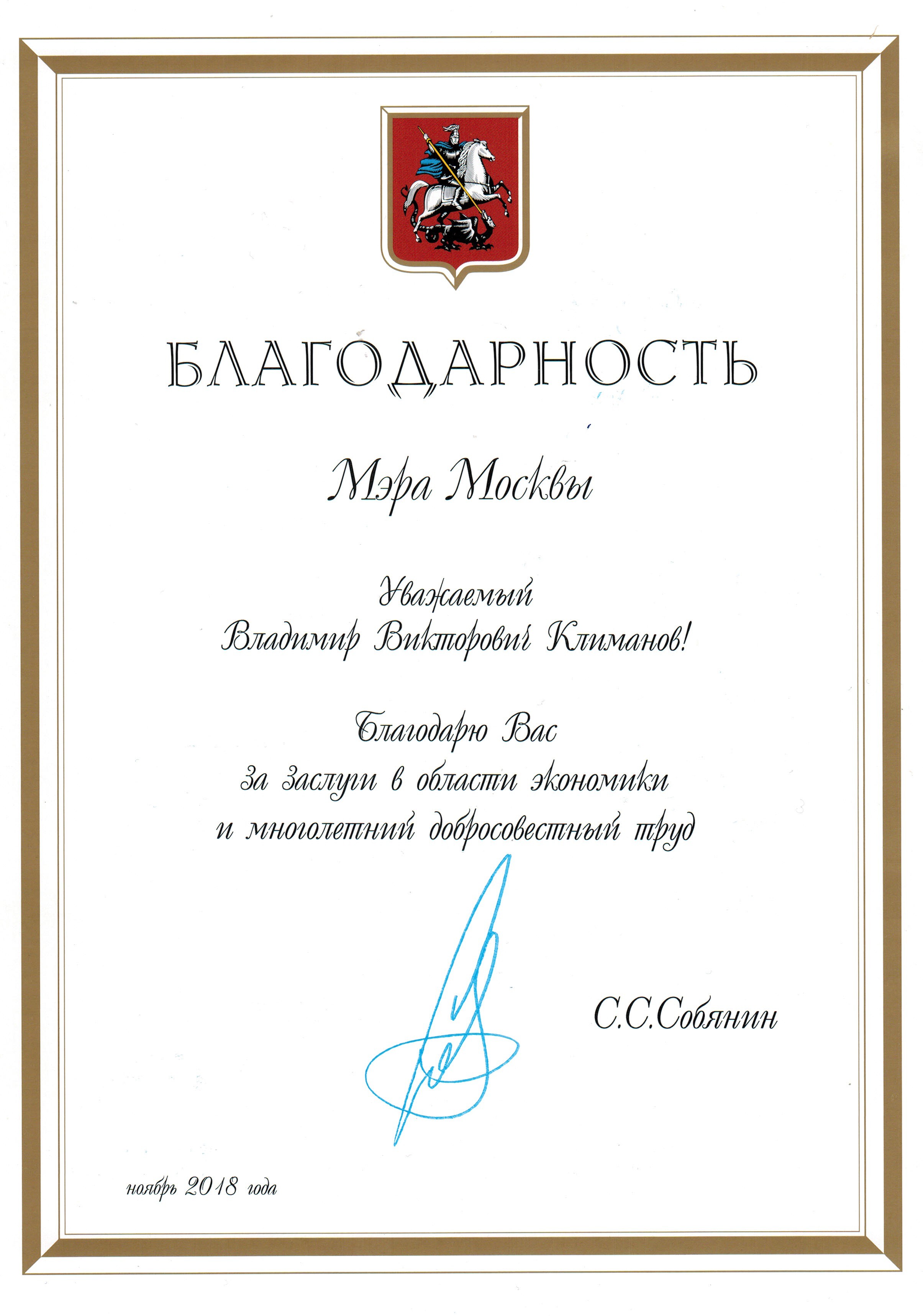 БЛАГОДАРНОСТЬ

Мэра Москвы

Уважаемый
Владимир Викторович Климанов!

Благодарю Вас
за заслуги в области экономики
и многолетний добросовестный труд

С.С.Собянин

ноябрь 2018 года